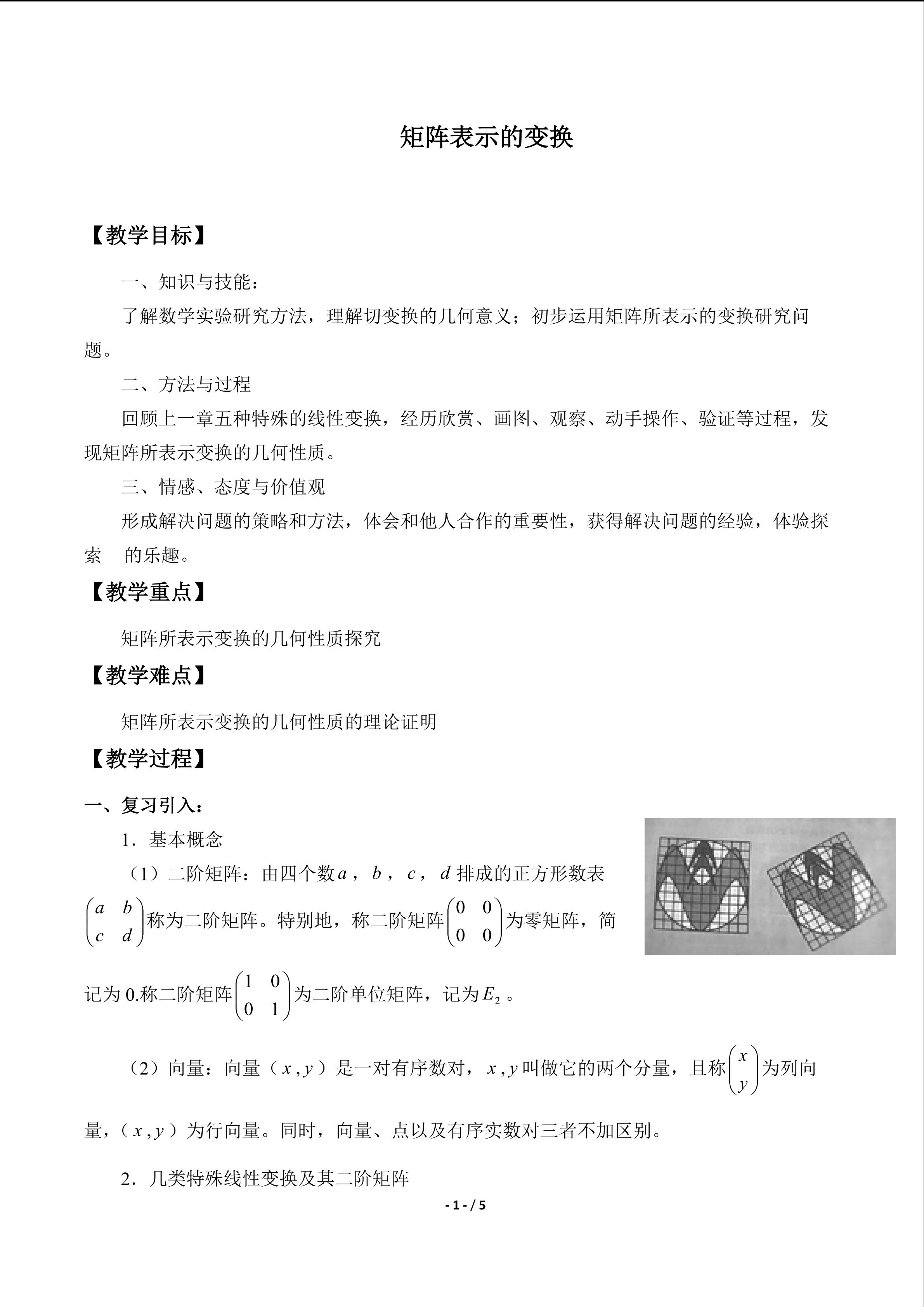 矩阵表示的变换

【教学目标】

一、知识与技能：

了解数学实验研究方法，理解切变换的几何意义；初步运用矩阵所表示的变换研究问题。

二、方法与过程

回顾上一章五种特殊的线性变换，经历欣赏、画图、观察、动手操作、验证等过程，发现矩阵所表示变换的几何性质。

三、情感、态度与价值观

形成解决问题的策略和方法，体会和他人合作的重要性，获得解决问题的经验，体验探索 的乐趣。

【教学重点】

矩阵所表示变换的几何性质探究

【教学难点】

矩阵所表示变换的几何性质的理论证明

【教学过程】

一、复习引入：

1．基本概念

（1）二阶矩阵：由四个数$a$，$b$，$c$，$d$排成的正方形数表$\begin{pmatrix} a & b \\ c & d \end{pmatrix}$称为二阶矩阵。特别地，称二阶矩阵$\begin{pmatrix} 0 & 0 \\ 0 & 0 \end{pmatrix}$为零矩阵，简记为0.称二阶矩阵$\begin{pmatrix} 1 & 0 \\ 0 & 1 \end{pmatrix}$为二阶单位矩阵，记为$E_2$。

（2）向量：向量（$x,y$）是一对有序数对，$x,y$叫做它的两个分量，且称$\begin{pmatrix} x \\ y \end{pmatrix}$为列向量，（$x,y$）为行向量。同时，向量、点以及有序实数对三者不加区别。

2．几类特殊线性变换及其二阶矩阵

- 1 - / 5